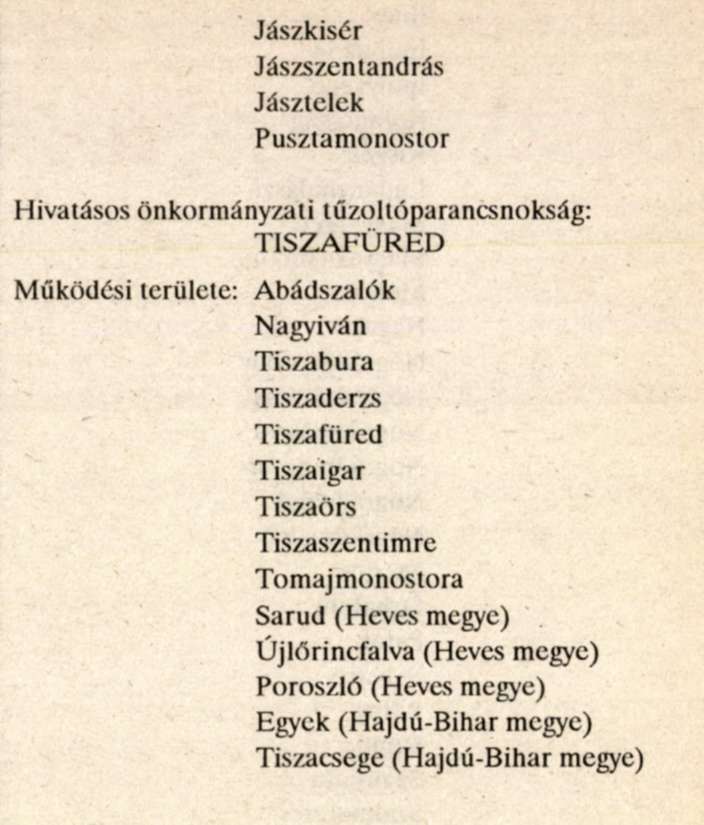 Jászkisér
Jászszentandrás
Jásztelek
Pusztamonostor

Hivatásos önkormányzati tűzoltóparancsnokság:
TISZAFÜRED

Működési területe: Abádszalók
Nagyiván
Tiszabura
Tiszaderzs
Tiszafüred
Tiszaigar
Tiszaörs
Tiszaszentimre
Tomajmonostora
Sarud (Heves megye)
Újlőrincfalva (Heves megye)
Poroszló (Heves megye)
Egyek (Hajdú-Bihar megye)
Tiszacsege (Hajdú-Bihar megye)